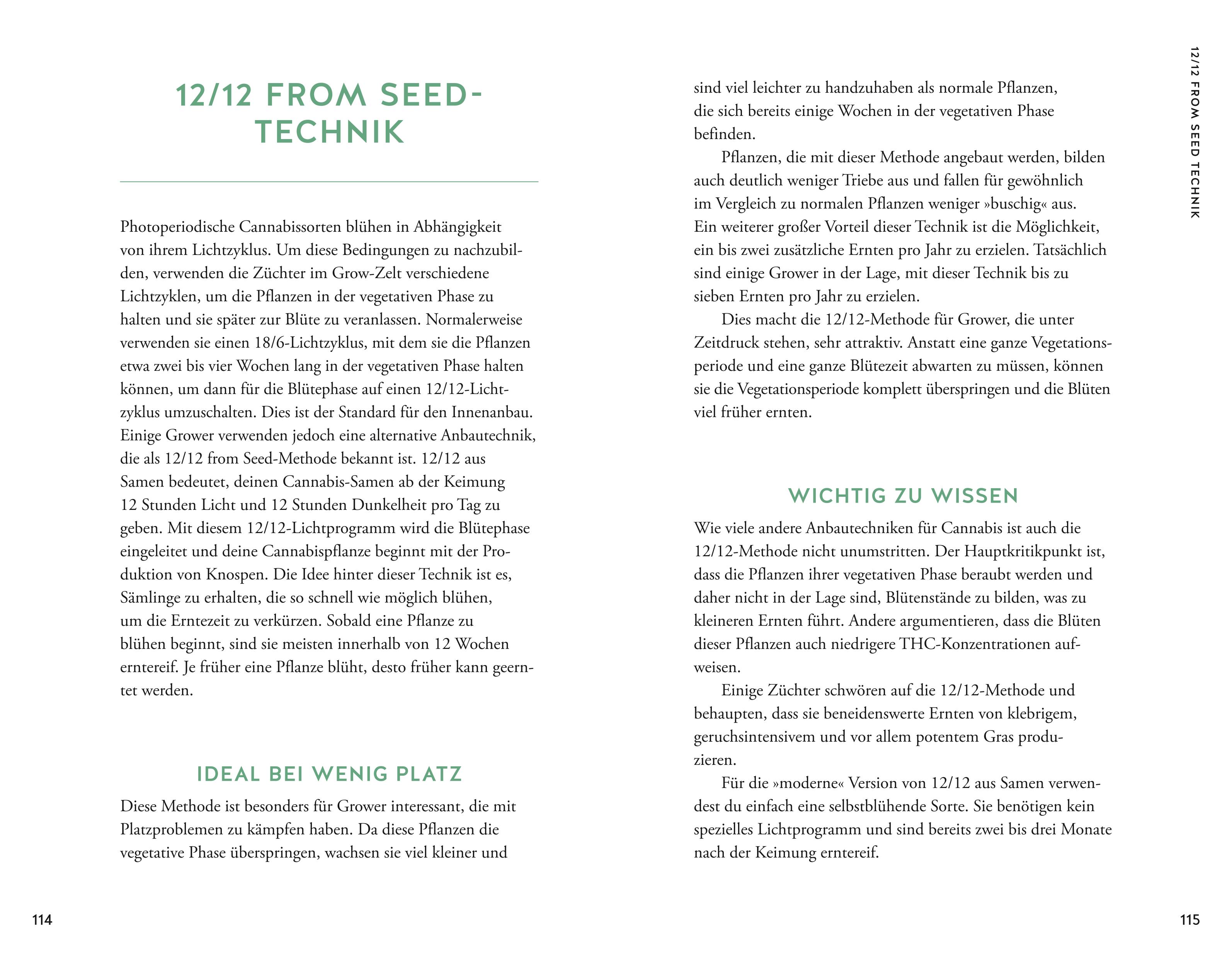 12/12 FROM SEED-TECHNIK

Photoperiodische Cannabissorten blühen in Abhängigkeit von ihrem Lichtzyklus. Um diese Bedingungen zu nachzubilden, verwenden die Züchter im Grow-Zelt verschiedene Lichtzyklen, um die Pflanzen in der vegetativen Phase zu halten und sie später zur Blüte zu veranlassen. Normalerweise verwenden sie einen 18/6-Lichtzyklus, mit dem sie die Pflanzen etwa zwei bis vier Wochen lang in der vegetativen Phase halten können, um dann für die Blütephase auf einen 12/12-Lichtzyklus umzuschalten. Dies ist der Standard für den Innenanbau. Einige Grower verwenden jedoch eine alternative Anbautechnik, die als 12/12 from Seed-Methode bekannt ist. 12/12 aus Samen bedeutet, deinen Cannabis-Samen ab der Keimung 12 Stunden Licht und 12 Stunden Dunkelheit pro Tag zu geben. Mit diesem 12/12-Lichtprogramm wird die Blütephase eingeleitet und deine Cannabispflanze beginnt mit der Produktion von Knospen. Die Idee hinter dieser Technik ist es, Sämlinge zu erhalten, die so schnell wie möglich blühen, um die Erntezeit zu verkürzen. Sobald eine Pflanze zu blühen beginnt, sind sie meisten innerhalb von 12 Wochen erntereif. Je früher eine Pflanze blüht, desto früher kann geerntet werden.

IDEAL BEI WENIG PLATZ

Diese Methode ist besonders für Grower interessant, die mit Platzproblemen zu kämpfen haben. Da diese Pflanzen die vegetative Phase überspringen, wachsen sie viel kleiner und sind viel leichter zu handzuhaben als normale Pflanzen, die sich bereits einige Wochen in der vegetativen Phase befinden.

Pflanzen, die mit dieser Methode angebaut werden, bilden auch deutlich weniger Triebe aus und fallen für gewöhnlich im Vergleich zu normalen Pflanzen weniger »buschig« aus. Ein weiterer großer Vorteil dieser Technik ist die Möglichkeit, ein bis zwei zusätzliche Ernten pro Jahr zu erzielen. Tatsächlich sind einige Grower in der Lage, mit dieser Technik bis zu sieben Ernten pro Jahr zu erzielen.

Dies macht die 12/12-Methode für Grower, die unter Zeitdruck stehen, sehr attraktiv. Anstatt eine ganze Vegetationsperiode und eine ganze Blütezeit abwarten zu müssen, können sie die Vegetationsperiode komplett überspringen und die Blüten viel früher ernten.

WICHTIG ZU WISSEN

Wie viele andere Anbautechniken für Cannabis ist auch die 12/12-Methode nicht unumstritten. Der Hauptkritikpunkt ist, dass die Pflanzen ihrer vegetativen Phase beraubt werden und daher nicht in der Lage sind, Blütenstände zu bilden, was zu kleineren Ernten führt. Andere argumentieren, dass die Blüten dieser Pflanzen auch niedrigere THC-Konzentrationen aufweisen.

Einige Züchter schwören auf die 12/12-Methode und behaupten, dass sie beneidenswerte Ernten von klebrigem, geruchsintensivem und vor allem potentem Gras produzieren.

Für die »moderne« Version von 12/12 aus Samen verwendest du einfach eine selbstblühende Sorte. Sie benötigen kein spezielles Lichtprogramm und sind bereits zwei bis drei Monate nach der Keimung erntereif.

12/12 FROM SEED TECHNIK

114

115